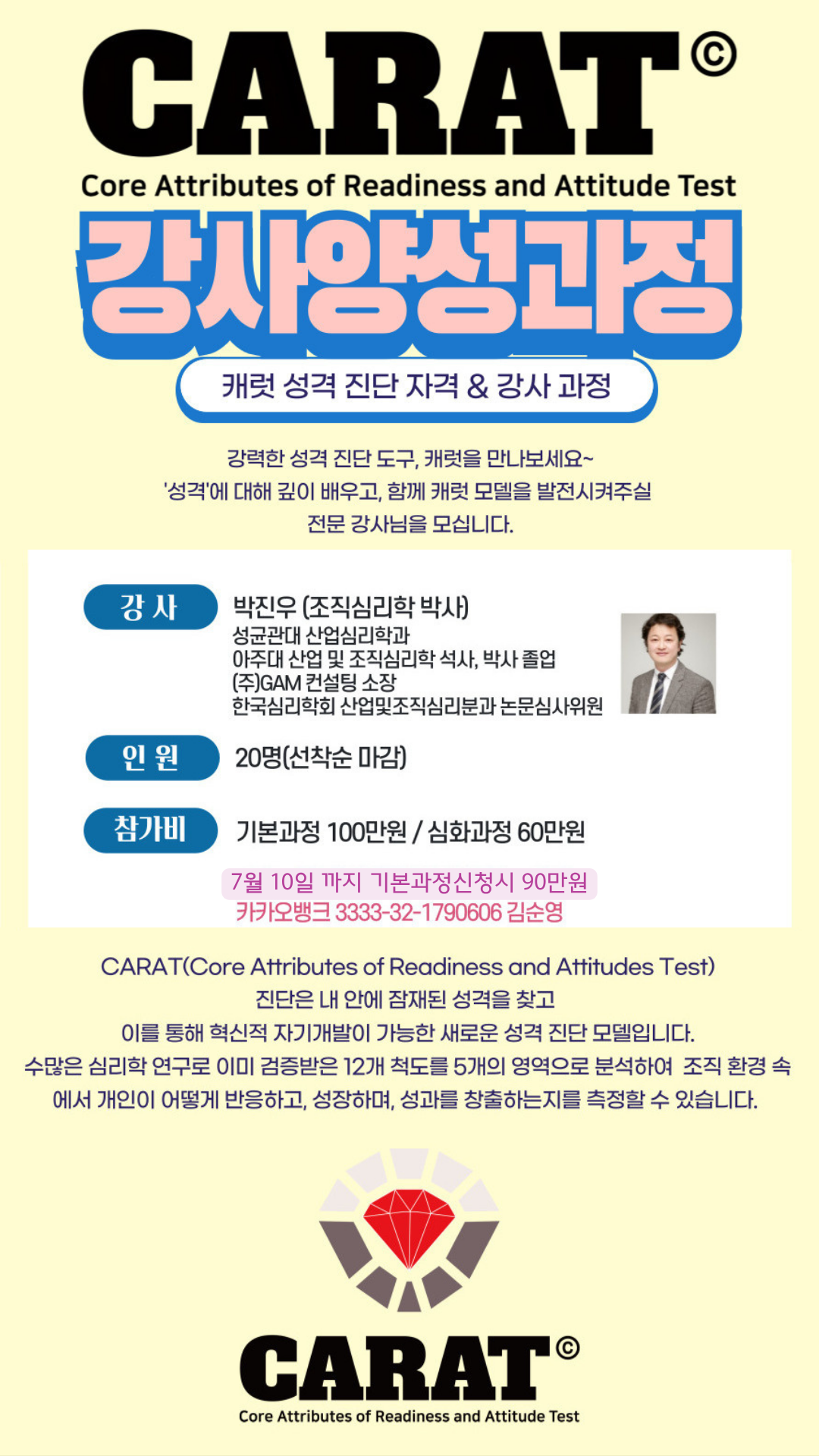 CARAT©

Core Attributes of Readiness and Attitude Test

강사양성과정

캐럿 성격 진단 자격 & 강사 과정

강력한 성격 진단 도구, 캐럿을 만나보세요~
'성격'에 대해 깊이 배우고, 함께 캐럿 모델을 발전시켜주실 전문 강사님을 모십니다.

강 사

박진우 (조직심리학 박사)
성균관대 산업심리학과
아주대 산업 및 조직심리학 석사, 박사 졸업
(주)GAM 컨설팅 소장
한국심리학회 산업및조직심리분과 논문심사위원

인 원

20명(선착순 마감)

참가비

기본과정 100만원 / 심화과정 60만원

7월 10일 까지 기본과정신청시 90만원
카카오뱅크 3333-32-1790606 김순영

CARAT(Core Attributes of Readiness and Attitudes Test)
진단은 내 안에 잠재된 성격을 찾고
이를 통해 혁신적 자기개발이 가능한 새로운 성격 진단 모델입니다.
수많은 심리학 연구로 이미 검증받은 12개 척도를 5개의 영역으로 분석하여 조직 환경 속에서 개인이 어떻게 반응하고, 성장하며, 성과를 창출하는지를 측정할 수 있습니다.

CARAT©

Core Attributes of Readiness and Attitude Test